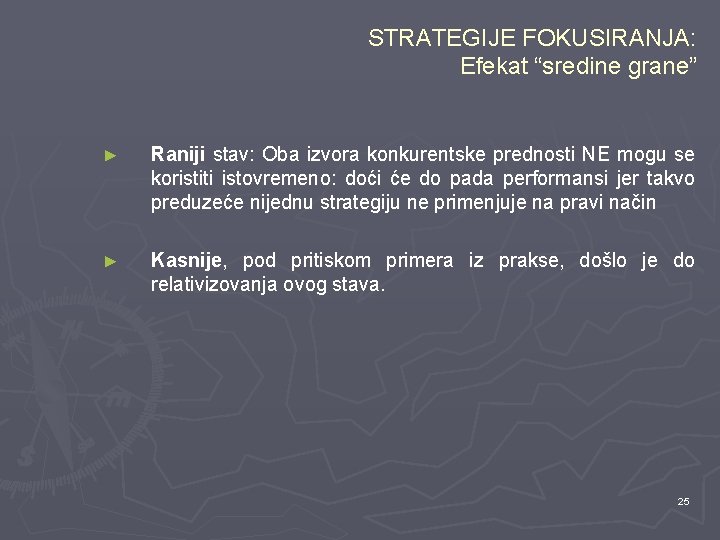 STRATEGIJE FOKUSIRANJA:
Efekat “sredine grane”

► Raniji stav: Oba izvora konkurentske prednosti NE mogu se koristiti istovremeno: doći će do pada performansi jer takvo preduzeće nijednu strategiju ne primenjuje na pravi način

► Kasnije, pod pritiskom primera iz prakse, došlo je do relativizovanja ovog stava.

25